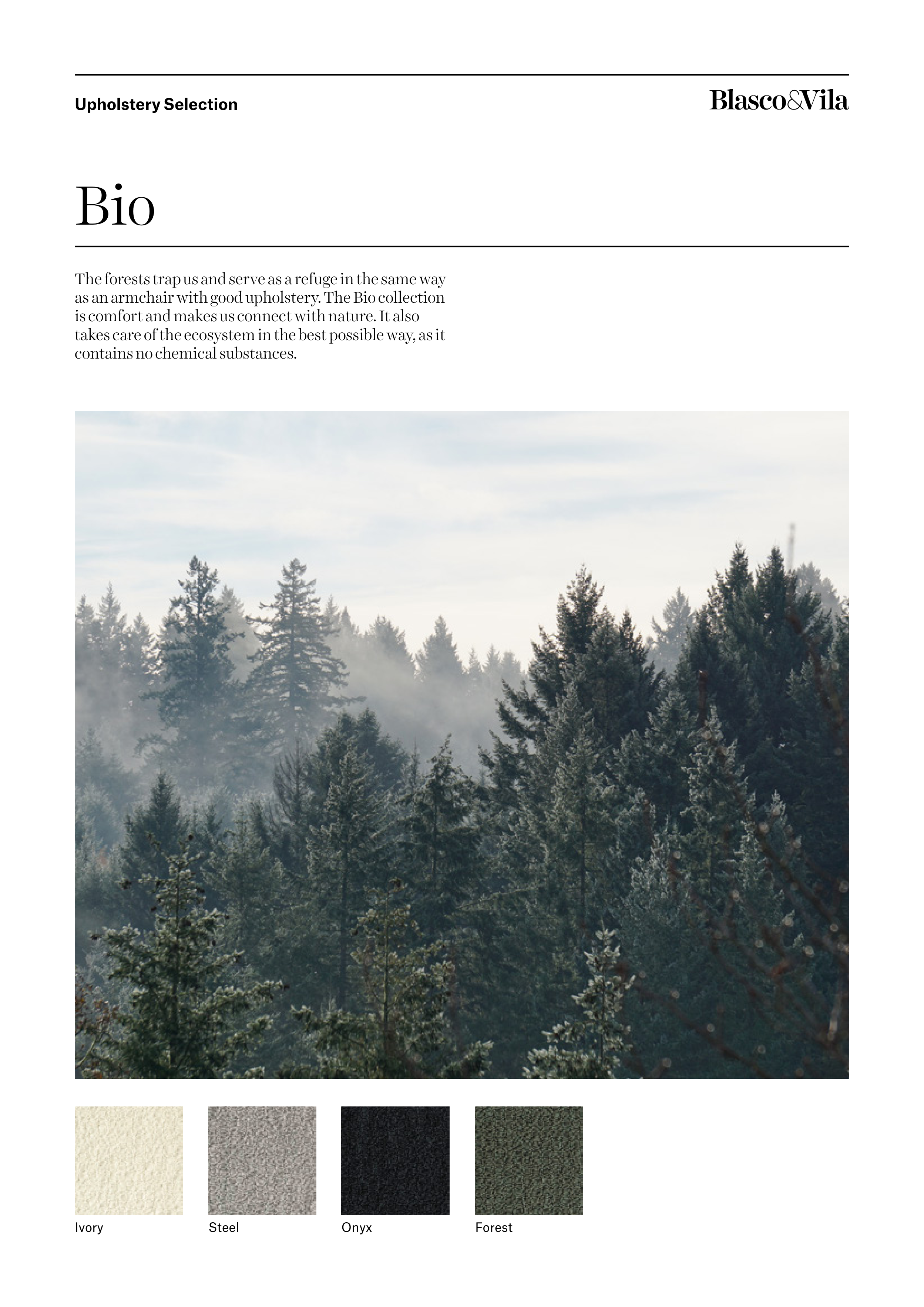 Upholstery Selection

Blasco&Vila

Bio

The forests trap us and serve as a refuge in the same way as an armchair with good upholstery. The Bio collection is comfort and makes us connect with nature. It also takes care of the ecosystem in the best possible way, as it contains no chemical substances.

Ivory

Steel

Onyx

Forest